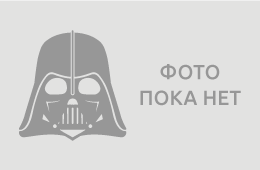 ФОТО
ПОКА НЕТ